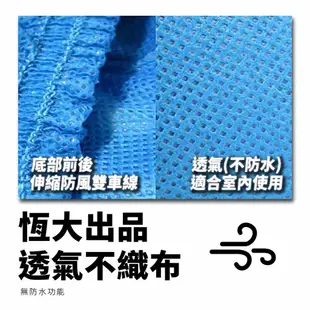 底部前後
伸縮防風雙車線

透氣(不防水)
適合室內使用

恆大出品
透氣不織布

無防水功能